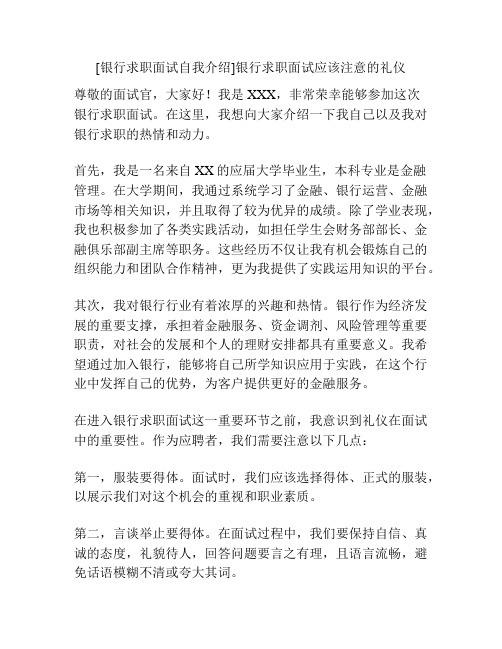 [银行求职面试自我介绍]银行求职面试应该注意的礼仪

尊敬的面试官，大家好！我是 XXX，非常荣幸能够参加这次银行求职面试。在这里，我想向大家介绍一下我自己以及我对银行求职的热情和动力。

首先，我是一名来自 XX 的应届大学毕业生，本科专业是金融管理。在大学期间，我通过系统学习了金融、银行运营、金融市场等相关知识，并且取得了较为优异的成绩。除了学业表现，我也积极参加了各类实践活动，如担任学生会财务部部长、金融俱乐部副主席等职务。这些经历不仅让我有机会锻炼自己的组织能力和团队合作精神，更为我提供了实践运用知识的平台。

其次，我对银行行业有着浓厚的兴趣和热情。银行作为经济发展的重要支撑，承担着金融服务、资金调剂、风险管理等重要职责，对社会的发展和个人的理财安排都具有重要意义。我希望通过加入银行，能够将自己所学知识应用于实践，在这个行业中发挥自己的优势，为客户提供更好的金融服务。

在进入银行求职面试这一重要环节之前，我意识到礼仪在面试中的重要性。作为应聘者，我们需要注意以下几点：

第一，服装要得体。面试时，我们应该选择得体、正式的服装，以展示我们对这个机会的重视和职业素质。

第二，言谈举止要得体。在面试过程中，我们要保持自信、真诚的态度，礼貌待人，回答问题要言之有理，且语言流畅，避免话语模糊不清或夸大其词。